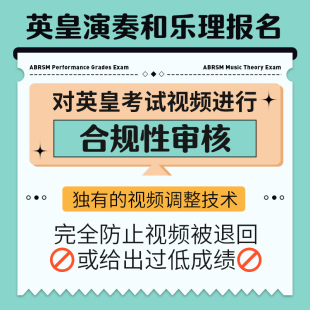 英皇演奏和乐理报名

ABRSM Performance Grades Exam

ABRSM Music Theory Exam

对英皇考试视频进行

合规性审核

独有的视频调整技术

完全防止视频被退回

或给出过低成绩